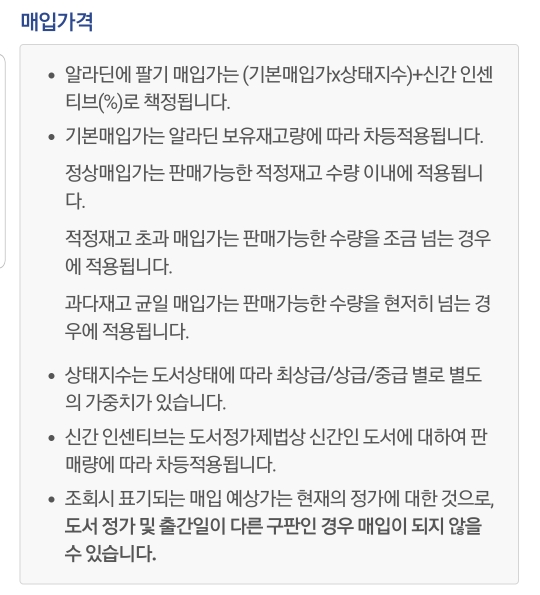 매입가격

- 알라딘에 팔기 매입가는 (기본매입가x상태지수)+신간 인센티브(%)로 책정됩니다.
- 기본매입가는 알라딘 보유재고량에 따라 차등적용됩니다.

  정상매입가는 판매가능한 적정재고 수량 이내에 적용됩니다.

  적정재고 초과 매입가는 판매가능한 수량을 조금 넘는 경우에 적용됩니다.

  과다재고 균일 매입가는 판매가능한 수량을 현저히 넘는 경우에 적용됩니다.

- 상태지수는 도서상태에 따라 최상급/상급/중급 별로 별도의 가중치가 있습니다.
- 신간 인센티브는 도서정가제법상 신간인 도서에 대하여 판매량에 따라 차등적용됩니다.
- 조회시 표기되는 매입 예상가는 현재의 정가에 대한 것으로, 도서 정가 및 출간일이 다른 구판인 경우 매입이 되지 않을 수 있습니다.